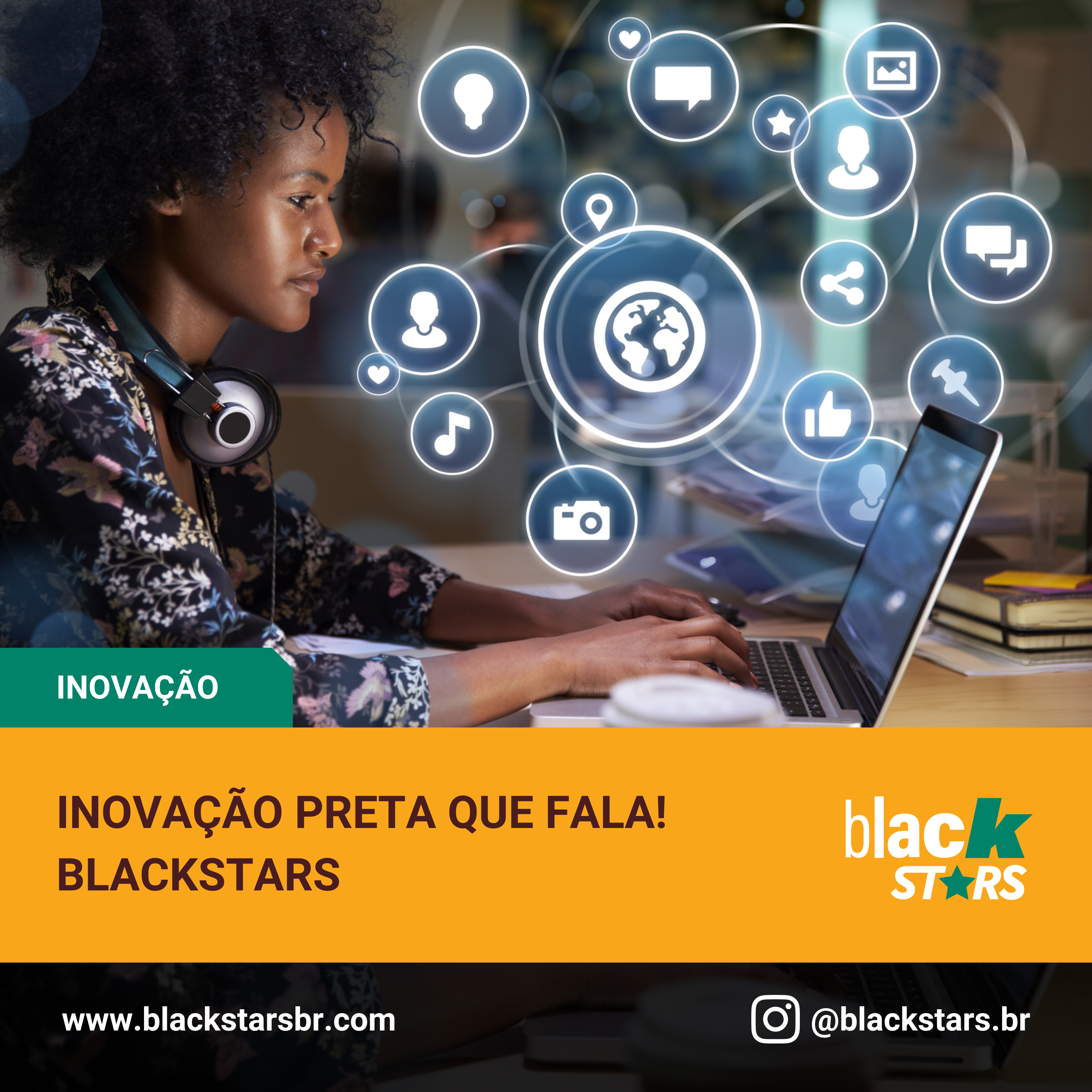 INOVAÇÃO

INOVAÇÃO PRETA QUE FALA!
BLACKSTARS

black
STARS

www.blackstarsbr.com

@blackstars.br